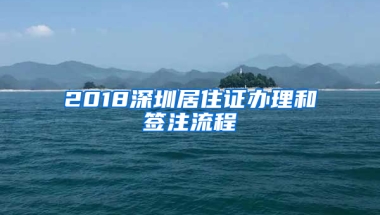 2018深圳居住证办理和签注流程